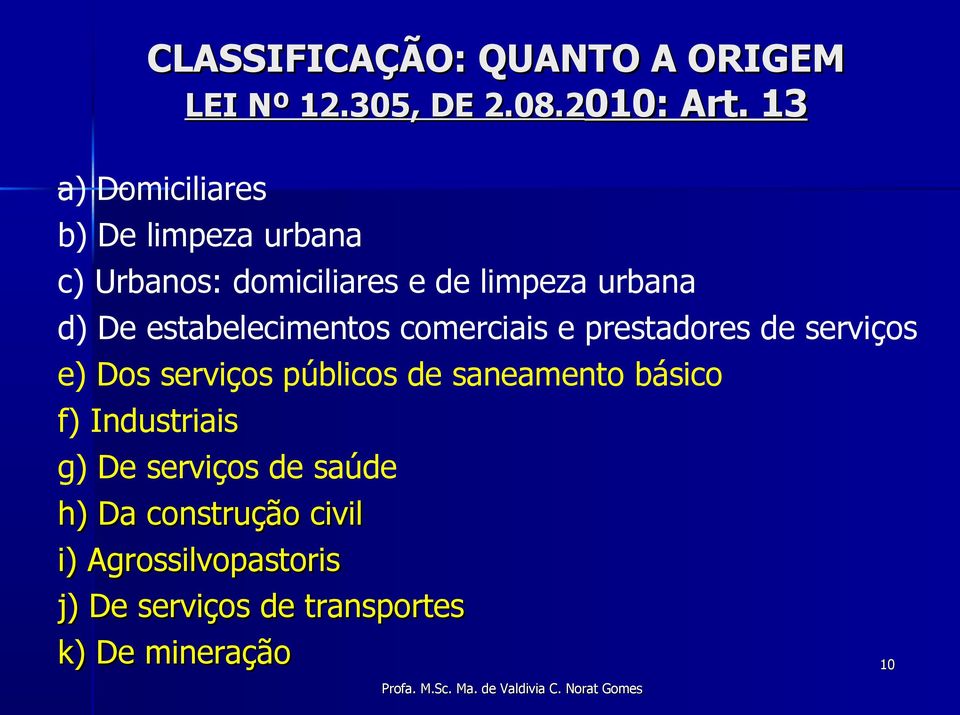 CLASSIFICAÇÃO: QUANTO A ORIGEM
LEI Nº 12.305, DE 2.08.2010: Art. 13

a) Domiciliares
b) De limpeza urbana
c) Urbanos: domiciliares e de limpeza urbana
d) De estabelecimentos comerciais e prestadores de serviços
e) Dos serviços públicos de saneamento básico
f) Industriais
g) De serviços de saúde
h) Da construção civil
i) Agrossilvopastoris
j) De serviços de transportes
k) De mineração

10

Profa. M.Sc. Ma. de Valdivia C. Norat Gomes